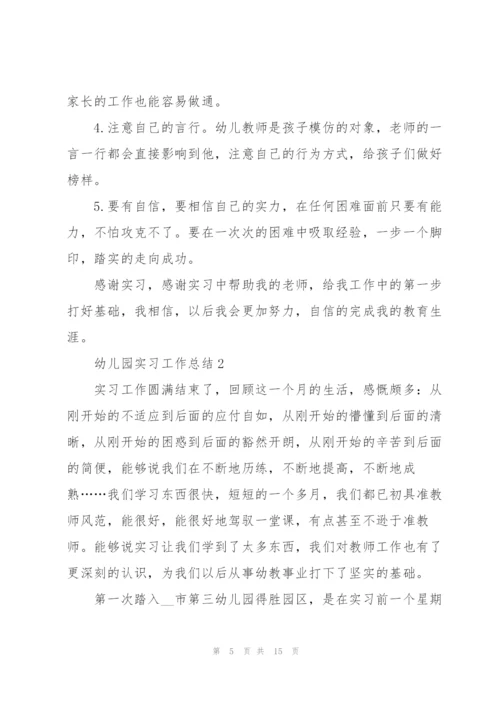 家长的工作也能容易做通。

4.注意自己的言行。幼儿教师是孩子模仿的对象，老师的一言一行都会直接影响到他，注意自己的行为方式，给孩子们做好榜样。

5.要有自信，要相信自己的实力，在任何困难面前只要有能力，不怕攻克不了。要在一次次的困难中吸取经验，一步一个脚印，踏实的走向成功。

感谢实习，感谢实习中帮助我的老师，给我工作中的第一步打好基础，我相信，以后我会更加努力，自信的完成我的教育生涯。

幼儿园实习工作总结2

实习工作圆满结束了，回顾这一个月的生活，感慨颇多：从刚开始的不适应到后面的应付自如，从刚开始的懵懂到后面的清晰，从刚开始的困惑到后面的豁然开朗，从刚开始的辛苦到后面的简便，能够说我们在不断地历练，不断地提高，不断地成熟……我们学习东西很快，短短的一个多月，我们都已初具准教师风范，能很好，能很好地驾驭一堂课，有点甚至不逊于准教师。能够说实习让我们学到了太多东西，我们对教师工作也有了更深刻的认识，为我们以后从事幼教事业打下了坚实的基础。

第一次踏入__市第三幼儿园得胜园区，是在实习前一个星期

第 5 页 共 15 页